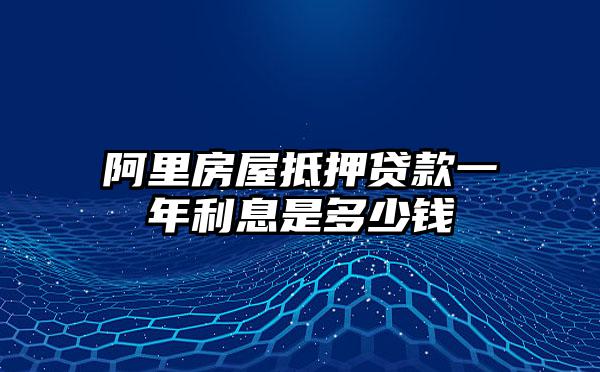 阿里房屋抵押贷款一年利息是多少钱